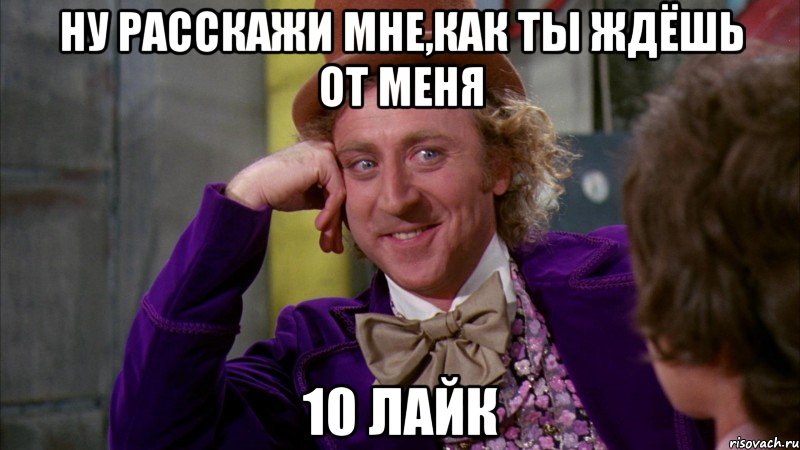 НУ РАССКАЖИ МНЕ,КАК ТЫ ЖДЁШЬ ОТ МЕНЯ

10 ЛАЙК

risovach.ru